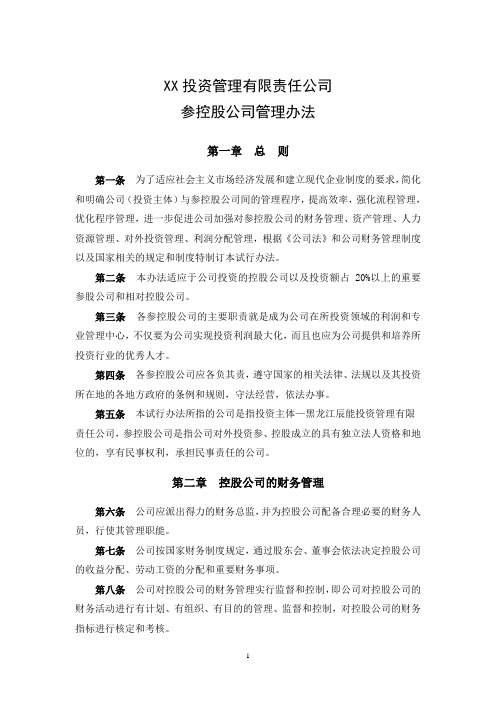 XX 投资管理有限责任公司
参控股公司管理办法

第一章　总　则

第一条　为了适应社会主义市场经济发展和建立现代企业制度的要求，简化和明确公司（投资主体）与参控股公司间的管理程序，提高效率，强化流程管理，优化程序管理，进一步促进公司加强对参控股公司的财务管理、资产管理、人力资源管理、对外投资管理、利润分配管理，根据《公司法》和公司财务管理制度以及国家相关的规定和制度特制订本试行办法。

第二条　本办法适应于公司投资的控股公司以及投资额占 20%以上的重要参股公司和相对控股公司。

第三条　各参控股公司的主要职责就是成为公司在所投资领域的利润和专业管理中心，不仅要为公司实现投资利润最大化，而且也应为公司提供和培养所投资行业的优秀人才。

第四条　各参控股公司应各负其责，遵守国家的相关法律、法规以及其投资所在地的各地方政府的条例和规则，守法经营，依法办事。

第五条　本试行办法所指的公司是指投资主体—黑龙江辰能投资管理有限责任公司，参控股公司是指公司对外投资参、控股成立的具有独立法人资格和地位的，享有民事权利，承担民事责任的公司。

第二章　控股公司的财务管理

第六条　公司应派出得力的财务总监，并为控股公司配备合理必要的财务人员，行使其管理职能。

第七条　公司按国家财务制度规定，通过股东会、董事会依法决定控股公司的收益分配、劳动工资的分配和重要财务事项。

第八条　公司对控股公司的财务管理实行监督和控制，即公司对控股公司的财务活动进行有计划、有组织、有目的的管理、监督和控制，对控股公司的财务指标进行核定和考核。

1